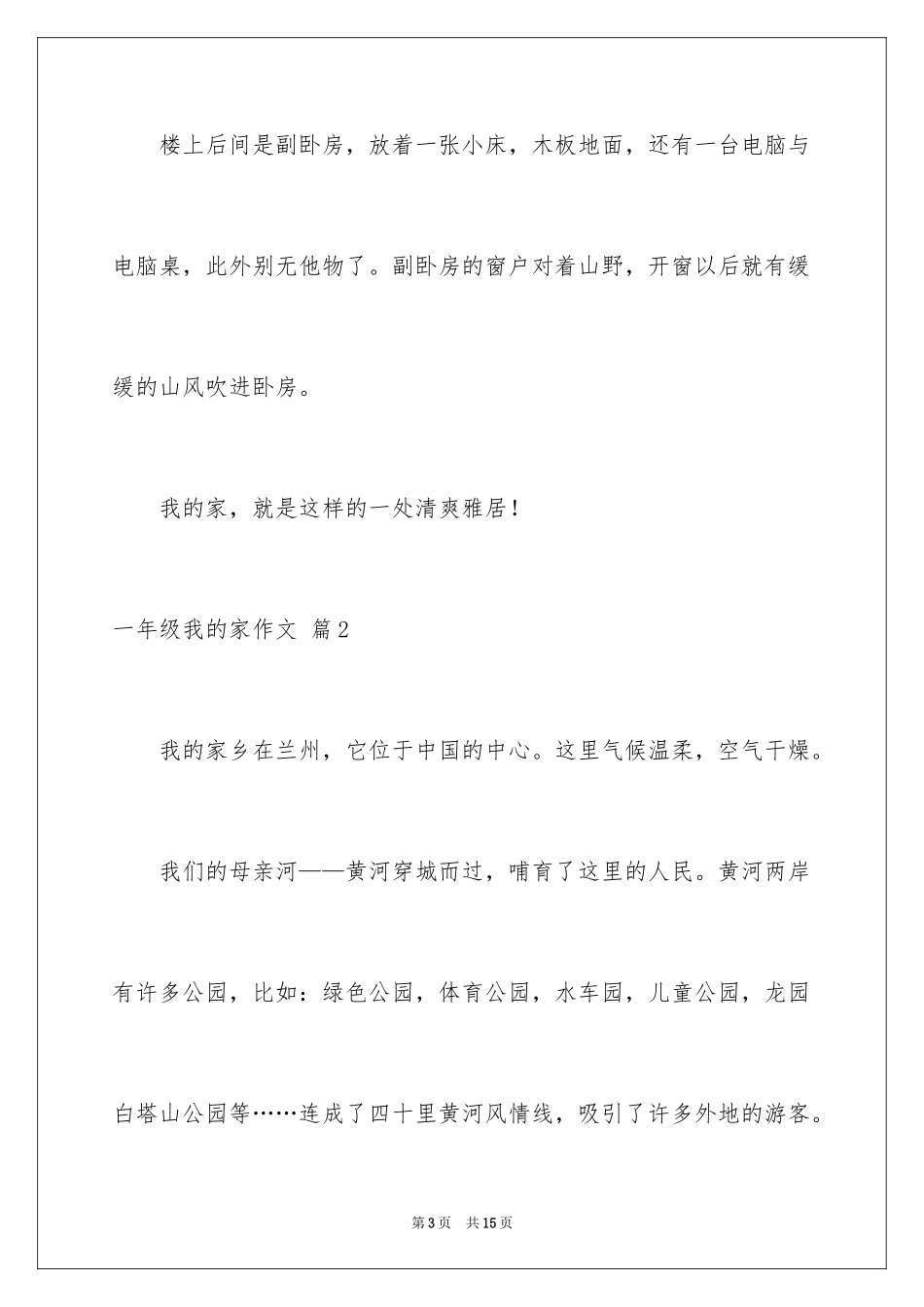 楼上后间是副卧房，放着一张小床，木板地面，还有一台电脑与电脑桌，此外别无他物了。副卧房的窗户对着山野，开窗以后就有缓缓的山风吹进卧房。

我的家，就是这样的一处清爽雅居！

一年级我的家作文 篇2

我的家乡在兰州，它位于中国的中心。这里气候温柔，空气干燥。

我们的母亲河——黄河穿城而过，哺育了这里的人民。黄河两岸有许多公园，比如：绿色公园，体育公园，水车园，儿童公园，龙园白塔山公园等……连成了四十里黄河风情线，吸引了许多外地的游客。

第3页　共15页